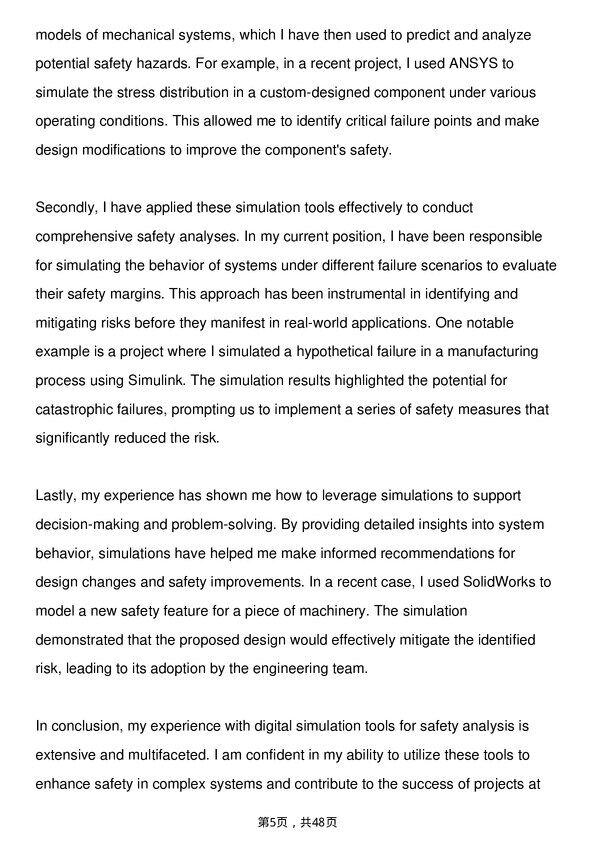 models of mechanical systems, which I have then used to predict and analyze potential safety hazards. For example, in a recent project, I used ANSYS to simulate the stress distribution in a custom-designed component under various operating conditions. This allowed me to identify critical failure points and make design modifications to improve the component's safety.

Secondly, I have applied these simulation tools effectively to conduct comprehensive safety analyses. In my current position, I have been responsible for simulating the behavior of systems under different failure scenarios to evaluate their safety margins. This approach has been instrumental in identifying and mitigating risks before they manifest in real-world applications. One notable example is a project where I simulated a hypothetical failure in a manufacturing process using Simulink. The simulation results highlighted the potential for catastrophic failures, prompting us to implement a series of safety measures that significantly reduced the risk.

Lastly, my experience has shown me how to leverage simulations to support decision-making and problem-solving. By providing detailed insights into system behavior, simulations have helped me make informed recommendations for design changes and safety improvements. In a recent case, I used SolidWorks to model a new safety feature for a piece of machinery. The simulation demonstrated that the proposed design would effectively mitigate the identified risk, leading to its adoption by the engineering team.

In conclusion, my experience with digital simulation tools for safety analysis is extensive and multifaceted. I am confident in my ability to utilize these tools to enhance safety in complex systems and contribute to the success of projects at

第5页，共48页